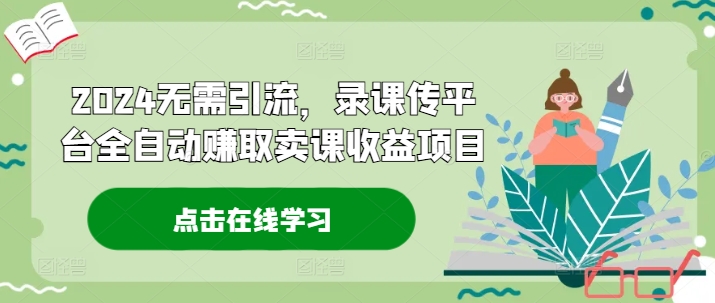 2024无需引流，录课传平台全自动赚取卖课收益项目

点击在线学习